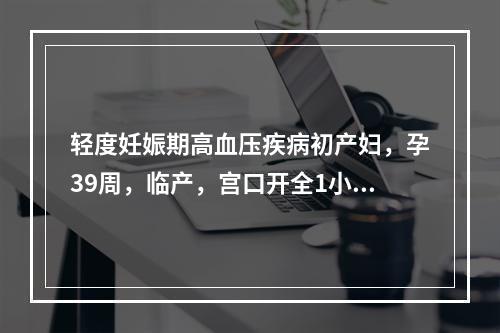 轻度妊娠期高血压疾病初产妇，孕39周，临产，宫口开全1小...